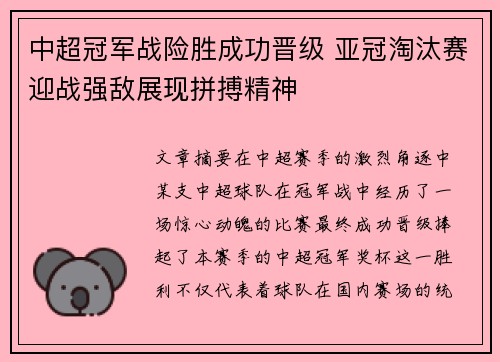 中超冠军战险胜成功晋级 亚冠淘汰赛迎战强敌展现拼搏精神

文章摘要在中超赛季的激烈角逐中某支中超球队在冠军战中经历了一场惊心动魄的比赛最终成功晋级捧起了本赛季的中超冠军奖杯这一胜利不仅代表着球队在国内赛场的统